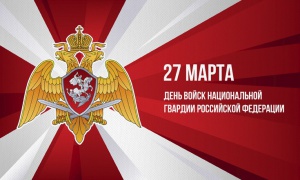 27 МАРТА

ДЕНЬ ВОЙСК НАЦИОНАЛЬНОЙ ГВАРДИИ РОССИЙСКОЙ ФЕДЕРАЦИИ